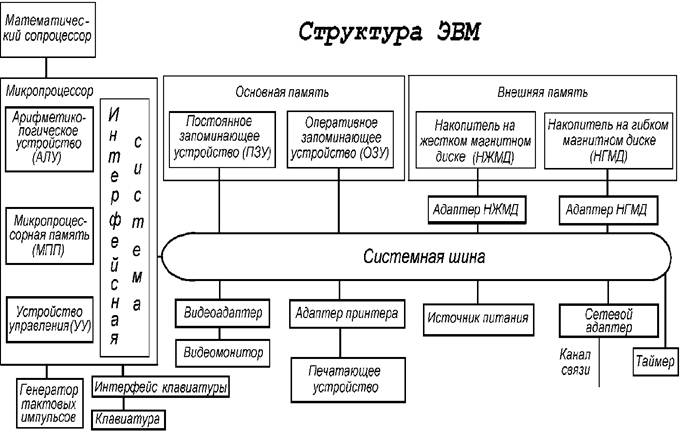 Математический сопроцессор

Структура ЭВМ

Микропроцессор

Арифметико-логическое устройство (АЛУ)

Микропроцессорная память (МПП)

Устройство управления(УУ)

Интерфейсная система

Основная память

Постоянное запоминающее устройство (ПЗУ)

Оперативное запоминающее устройство (ОЗУ)

Внешняя память

Накопитель на жестком магнитном диске (НЖМД)

Накопитель на гибком магнитном диске (НГМД)

Адаптер НЖМД

Адаптер НГМД

Системная шина

Видеоадаптер

Видеомонитор

Адаптер принтера

Печатающее устройство

Источник питания

Сетевой адаптер

Канал связи

Таймер

Генератор тактовых импульсов

Интерфейс клавиатуры

Клавиатура